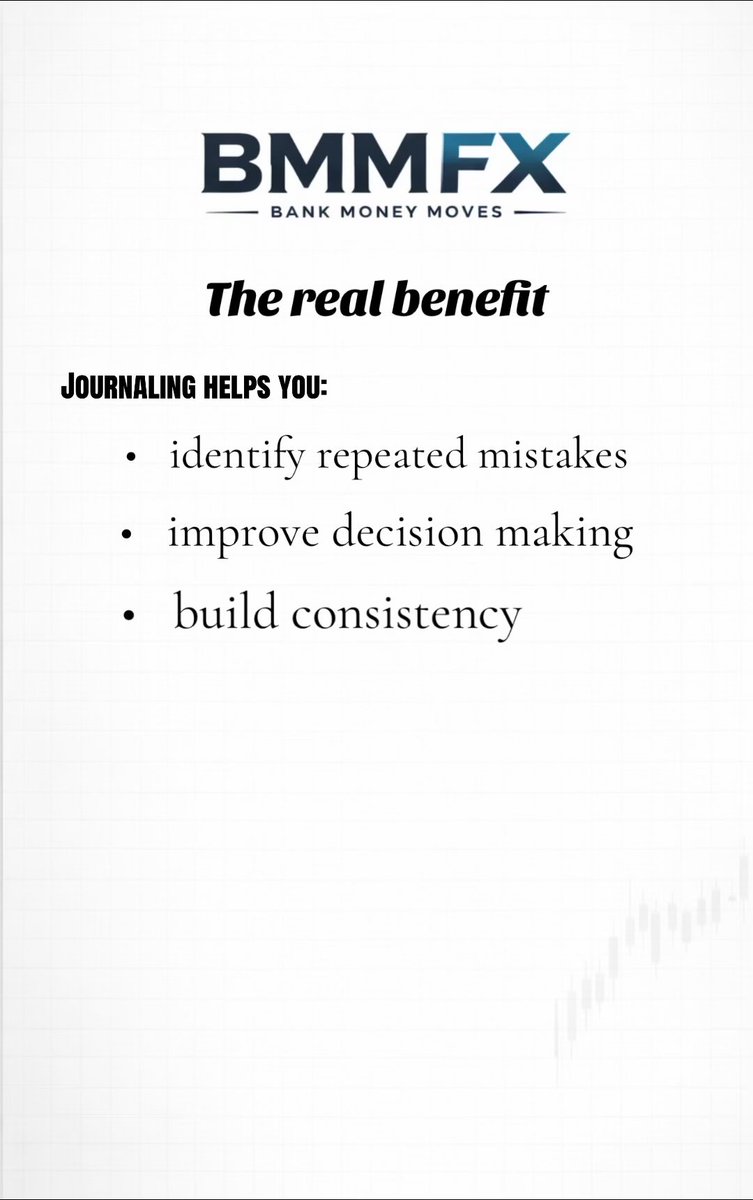 BMMFX
BANK MONEY MOVES

The real benefit

JOURNALING HELPS YOU:

• identify repeated mistakes
• improve decision making
• build consistency